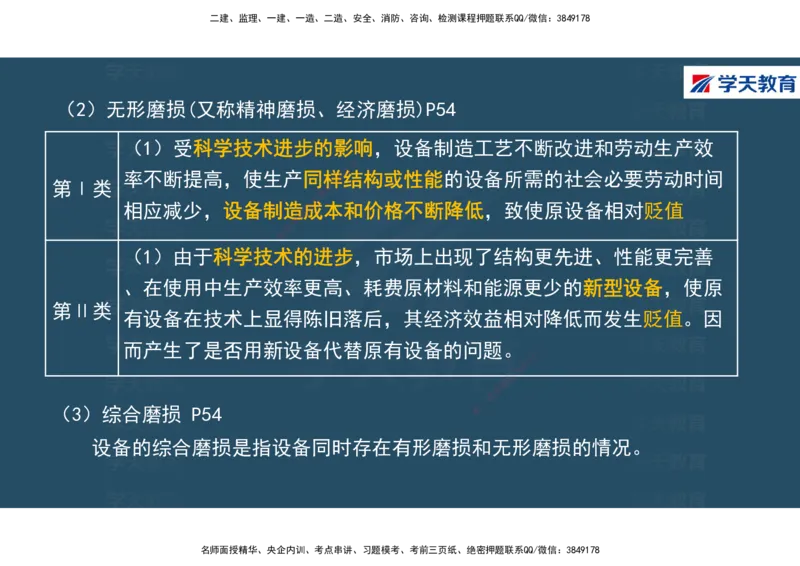 二建、监理、一建、一造、二造、安全、消防、咨询、检测课程押题联系QQ/微信：3849178

学天教育

（2）无形磨损(又称精神磨损、经济磨损)P54

| 第Ⅰ类 | （1）受科学技术进步的影响，设备制造工艺不断改进和劳动生产效率不断提高，使生产同样结构或性能的设备所需的社会必要劳动时间相应减少，设备制造成本和价格不断降低，致使原设备相对贬值 |
|---|---|
| 第Ⅱ类 | （1）由于科学技术的进步，市场上出现了结构更先进、性能更完善、在使用中生产效率更高、耗费原材料和能源更少的新型设备，使原有设备在技术上显得陈旧落后，其经济效益相对降低而发生贬值。因而产生了是否用新设备代替原有设备的问题。 |

（3）综合磨损 P54

设备的综合磨损是指设备同时存在有形磨损和无形磨损的情况。

名师面授精华、央企内训、考点串讲、习题模考、考前三页纸、绝密押题联系QQ/微信：3849178